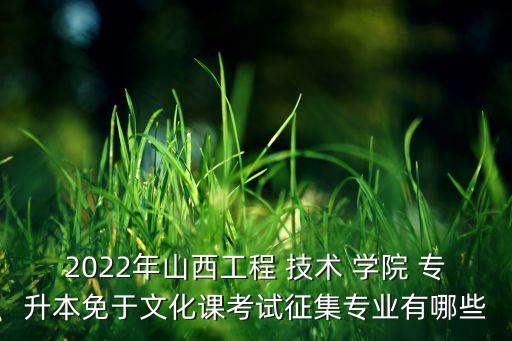 2022年山西工程 技术 学院 专升本免于文化课考试征集专业有哪些